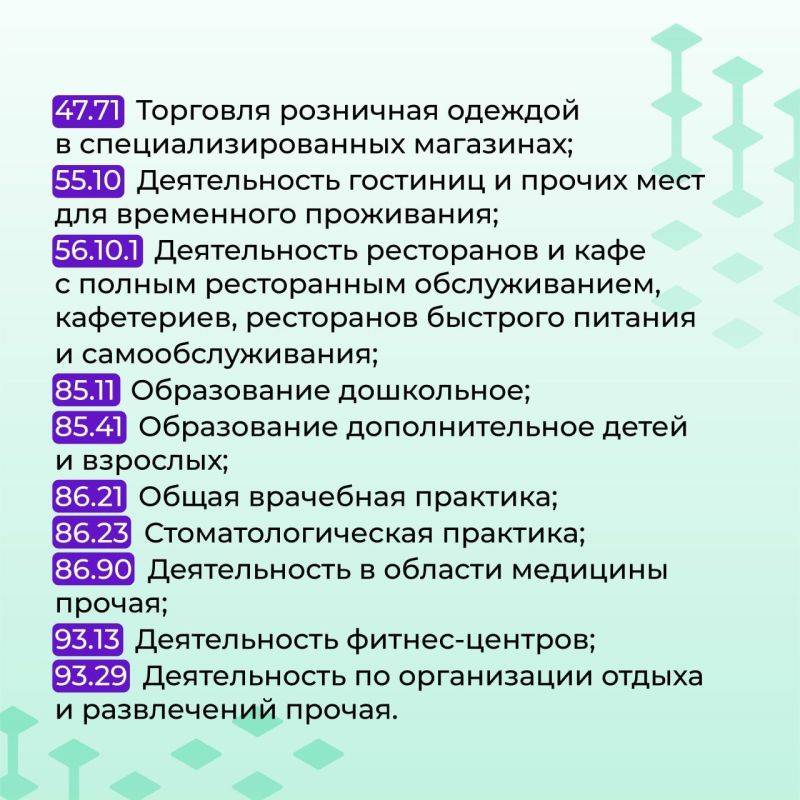 47.71 Торговля розничная одеждой в специализированных магазинах;
55.10 Деятельность гостиниц и прочих мест для временного проживания;
56.10.1 Деятельность ресторанов и кафе с полным ресторанным обслуживанием, кафетериев, ресторанов быстрого питания и самообслуживания;
85.11 Образование дошкольное;
85.41 Образование дополнительное детей и взрослых;
86.21 Общая врачебная практика;
86.23 Стоматологическая практика;
86.90 Деятельность в области медицины прочая;
93.13 Деятельность фитнес-центров;
93.29 Деятельность по организации отдыха и развлечений прочая.